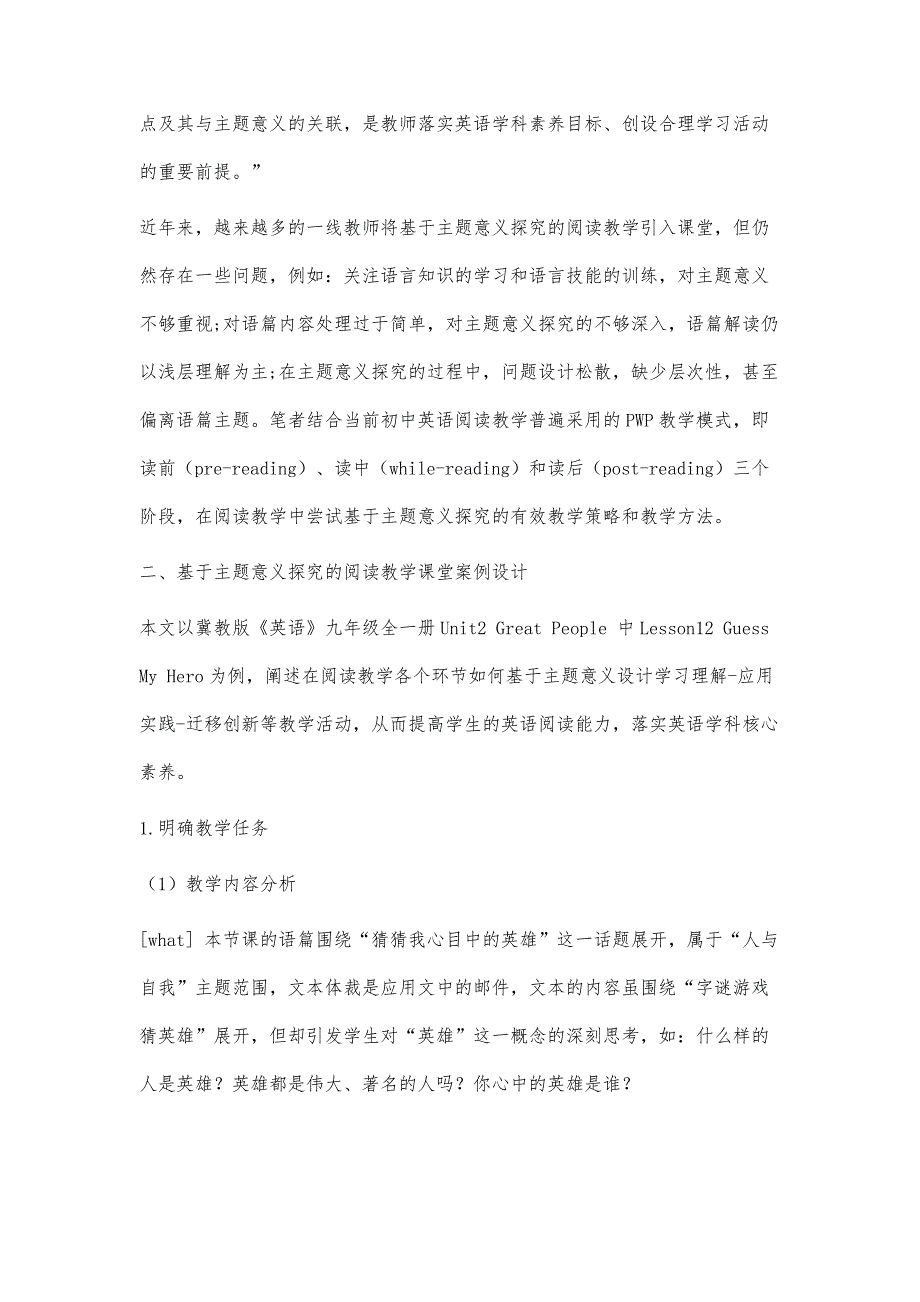 点及其与主题意义的关联，是教师落实英语学科素养目标、创设合理学习活动的重要前提。”

近年来，越来越多的一线教师将基于主题意义探究的阅读教学引入课堂，但仍然存在一些问题，例如：关注语言知识的学习和语言技能的训练，对主题意义不够重视;对语篇内容处理过于简单，对主题意义探究的不够深入，语篇解读仍以浅层理解为主;在主题意义探究的过程中，问题设计松散，缺少层次性，甚至偏离语篇主题。笔者结合当前初中英语阅读教学普遍采用的PWP教学模式，即读前（pre-reading）、读中（while-reading）和读后（post-reading）三个阶段，在阅读教学中尝试基于主题意义探究的有效教学策略和教学方法。

二、基于主题意义探究的阅读教学课堂案例设计

本文以冀教版《英语》九年级全一册Unit2 Great People 中Lesson12 Guess My Hero为例，阐述在阅读教学各个环节如何基于主题意义设计学习理解-应用实践-迁移创新等教学活动，从而提高学生的英语阅读能力，落实英语学科核心素养。

1.明确教学任务

（1）教学内容分析

[what] 本节课的语篇围绕“猜猜我心目中的英雄”这一话题展开，属于“人与自我”主题范围，文本体裁是应用文中的邮件，文本的内容虽围绕“字谜游戏猜英雄”展开，但却引发学生对“英雄”这一概念的深刻思考，如：什么样的人是英雄？英雄都是伟大、著名的人吗？你心中的英雄是谁？